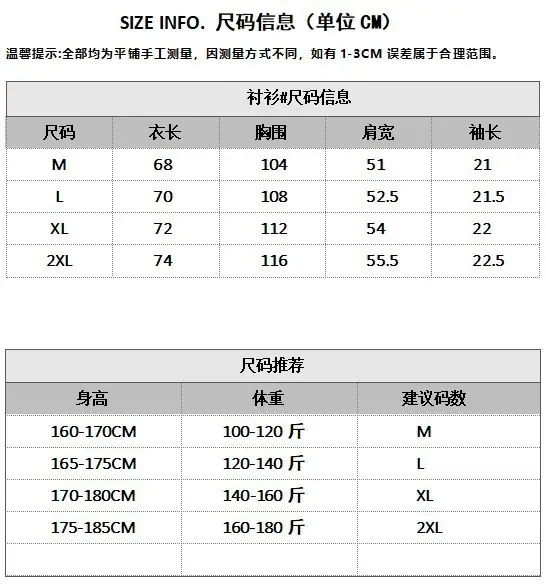 SIZE INFO. 尺码信息（单位 CM）

温馨提示:全部均为平铺手工测量，因测量方式不同，如有 1-3CM 误差属于合理范围。

衬衫#尺码信息

| 尺码 | 衣长 | 胸围 | 肩宽 | 袖长 |
|---|---|---|---|---|
| M | 68 | 104 | 51 | 21 |
| L | 70 | 108 | 52.5 | 21.5 |
| XL | 72 | 112 | 54 | 22 |
| 2XL | 74 | 116 | 55.5 | 22.5 |

尺码推荐

| 身高 | 体重 | 建议码数 |
|---|---|---|
| 160-170CM | 100-120 斤 | M |
| 165-175CM | 120-140 斤 | L |
| 170-180CM | 140-160 斤 | XL |
| 175-185CM | 160-180 斤 | 2XL |
| | | |